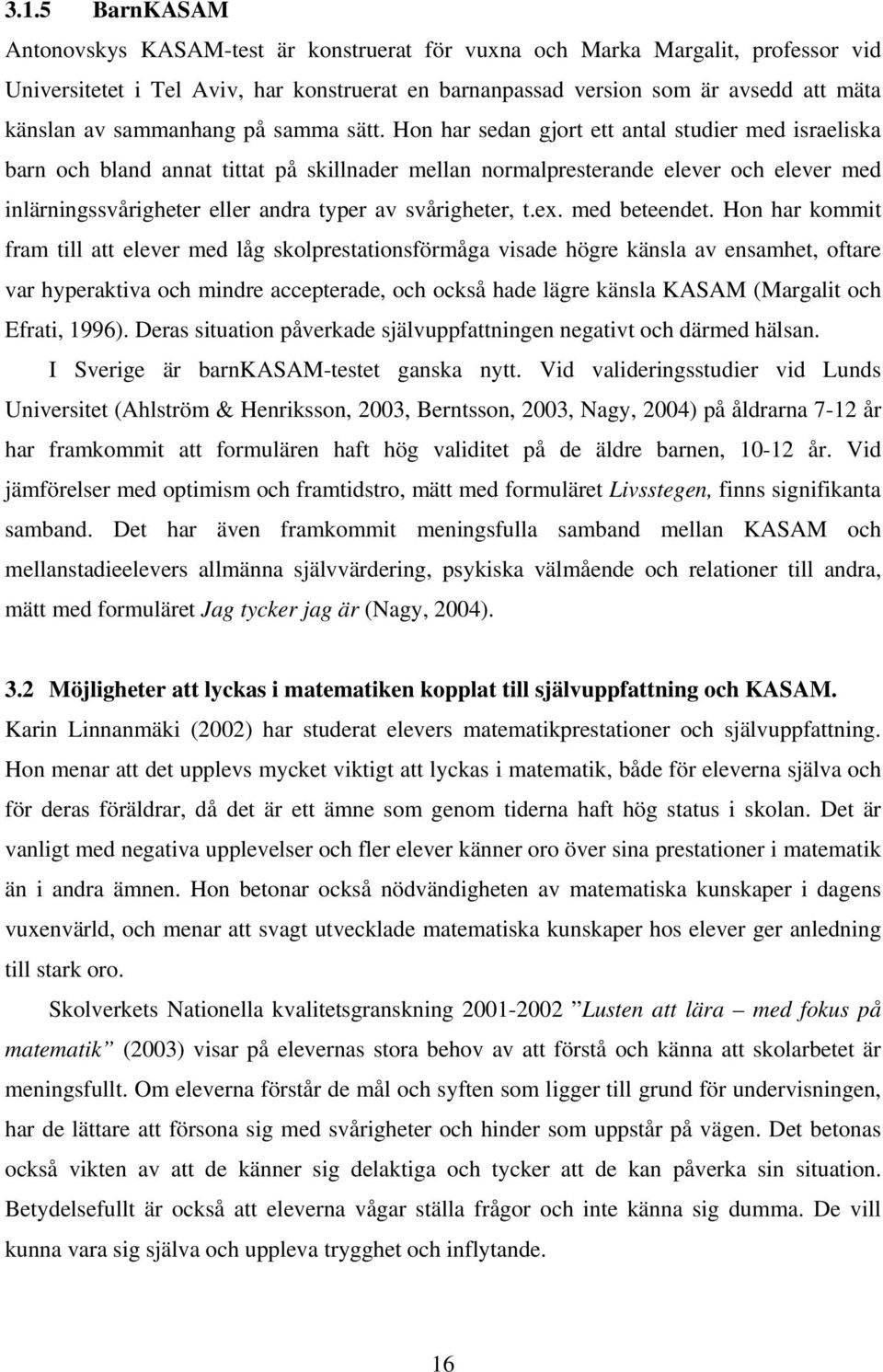 3.1.5 BarnKASAM

Antonovskys KASAM-test är konstruerat för vuxna och Marka Margalit, professor vid Universitetet i Tel Aviv, har konstruerat en barnanpassad version som är avsedd att mäta känslan av sammanhang på samma sätt. Hon har sedan gjort ett antal studier med israeliska barn och bland annat tittat på skillnader mellan normalpresterande elever och elever med inlärningssvårigheter eller andra typer av svårigheter, t.ex. med beteendet. Hon har kommit fram till att elever med låg skolprestationsförmåga visade högre känsla av ensamhet, oftare var hyperaktiva och mindre accepterade, och också hade lägre känsla KASAM (Margalit och Efrati, 1996). Deras situation påverkade självuppfattningen negativt och därmed hälsan.

I Sverige är barnKASAM-testet ganska nytt. Vid valideringsstudier vid Lunds Universitet (Ahlström & Henriksson, 2003, Berntsson, 2003, Nagy, 2004) på åldrarna 7-12 år har framkommit att formulären haft hög validitet på de äldre barnen, 10-12 år. Vid jämförelser med optimism och framtidstro, mätt med formuläret Livsstegen, finns signifikanta samband. Det har även framkommit meningsfulla samband mellan KASAM och mellanstadieelevers allmänna självvärdering, psykiska välmående och relationer till andra, mätt med formuläret Jag tycker jag är (Nagy, 2004).

3.2 Möjligheter att lyckas i matematiken kopplat till självuppfattning och KASAM.

Karin Linnanmäki (2002) har studerat elevers matematikprestationer och självuppfattning. Hon menar att det upplevs mycket viktigt att lyckas i matematik, både för eleverna själva och för deras föräldrar, då det är ett ämne som genom tiderna haft hög status i skolan. Det är vanligt med negativa upplevelser och fler elever känner oro över sina prestationer i matematik än i andra ämnen. Hon betonar också nödvändigheten av matematiska kunskaper i dagens vuxenvärld, och menar att svagt utvecklade matematiska kunskaper hos elever ger anledning till stark oro.

Skolverkets Nationella kvalitetsgranskning 2001-2002 ”Lusten att lära – med fokus på matematik” (2003) visar på elevernas stora behov av att förstå och känna att skolarbetet är meningsfullt. Om eleverna förstår de mål och syften som ligger till grund för undervisningen, har de lättare att försona sig med svårigheter och hinder som uppstår på vägen. Det betonas också vikten av att de känner sig delaktiga och tycker att de kan påverka sin situation. Betydelsefullt är också att eleverna vågar ställa frågor och inte känna sig dumma. De vill kunna vara sig själva och uppleva trygghet och inflytande.

16